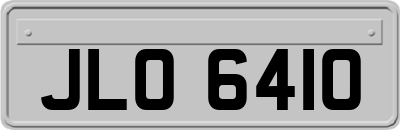 JLO 6410